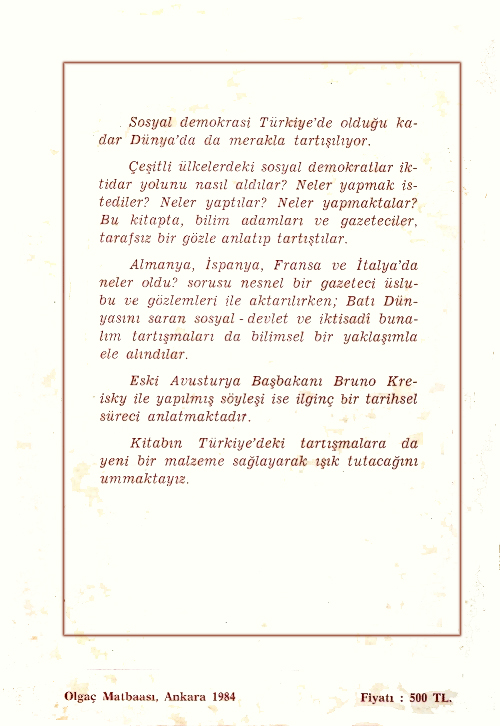 Sosyal demokrasi Türkiye'de olduğu kadar Dünya'da da merakla tartışılıyor.

Çeşitli ülkelerdeki sosyal demokratlar iktidar yolunu nasıl aldılar? Neler yapmak istediler? Neler yaptılar? Neler yapmaktalar? Bu kitapta, bilim adamları ve gazeteciler, tarafsız bir gözle anlatıp tartıştılar.

Almanya, İspanya, Fransa ve İtalya'da neler oldu? sorusu nesnel bir gazeteci üslubu ve gözlemleri ile aktarılırken; Batı Dünyasını saran sosyal - devlet ve iktisadî bunalım tartışmaları da bilimsel bir yaklaşımla ele alındılar.

Eski Avusturya Başbakanı Bruno Kreisky ile yapılmış söyleşi ise ilginç bir tarihsel süreci anlatmaktadır.

Kitabın Türkiye'deki tartışmalara da yeni bir malzeme sağlayarak ışık tutacağını ummaktayız.

Olgaç Matbaası, Ankara 1984

Fiyatı : 500 TL.